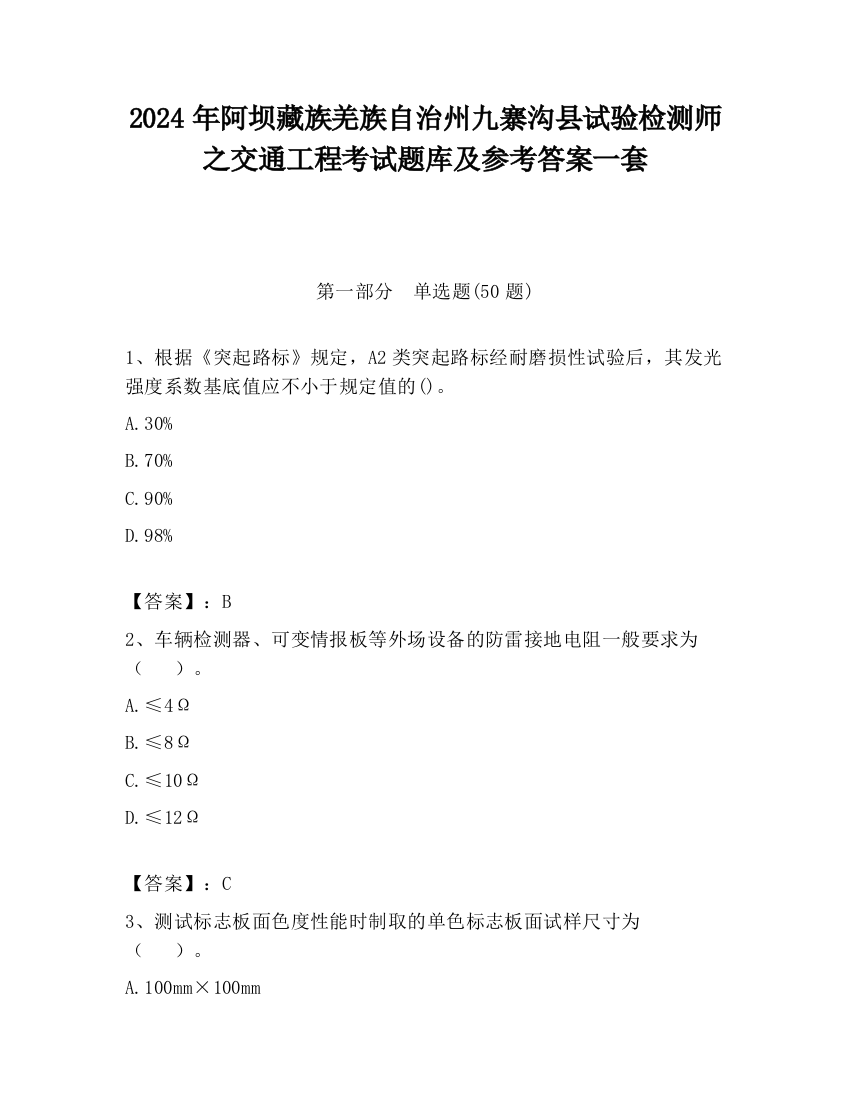 2024 年阿坝藏族羌族自治州九寨沟县试验检测师之交通工程考试题库及参考答案一套

第一部分　单选题(50 题)

1、根据《突起路标》规定，A2 类突起路标经耐磨损性试验后，其发光强度系数基底值应不小于规定值的()。

A. 30%

B. 70%

C. 90%

D. 98%

【答案】：B

2、车辆检测器、可变情报板等外场设备的防雷接地电阻一般要求为（　　）。

A. ≤4Ω

B. ≤8Ω

C. ≤10Ω

D. ≤12Ω

【答案】：C

3、测试标志板面色度性能时制取的单色标志板面试样尺寸为（　　）。

A. 100mm×100mm